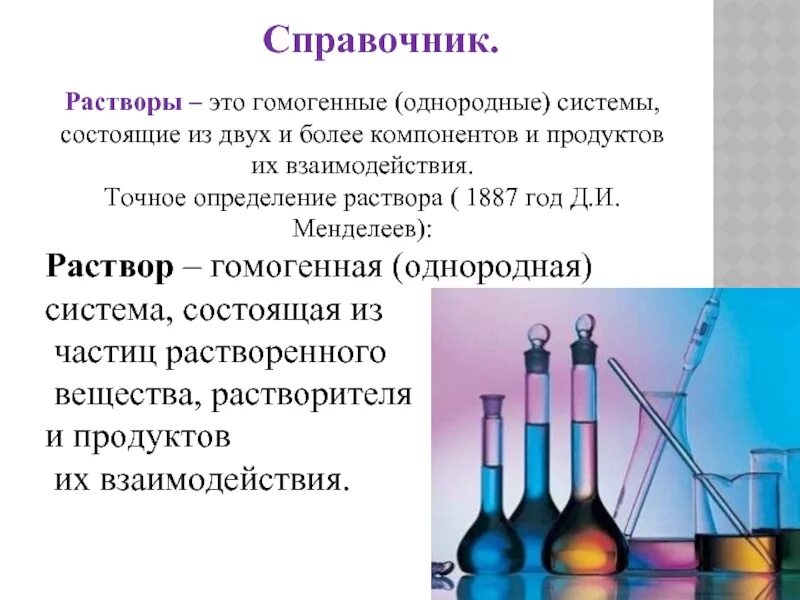 Справочник.

Растворы – это гомогенные (однородные) системы, состоящие из двух и более компонентов и продуктов их взаимодействия.

Точное определение раствора ( 1887 год Д.И. Менделеев):

Раствор – гомогенная (однородная) система, состоящая из частиц растворенного вещества, растворителя и продуктов их взаимодействия.